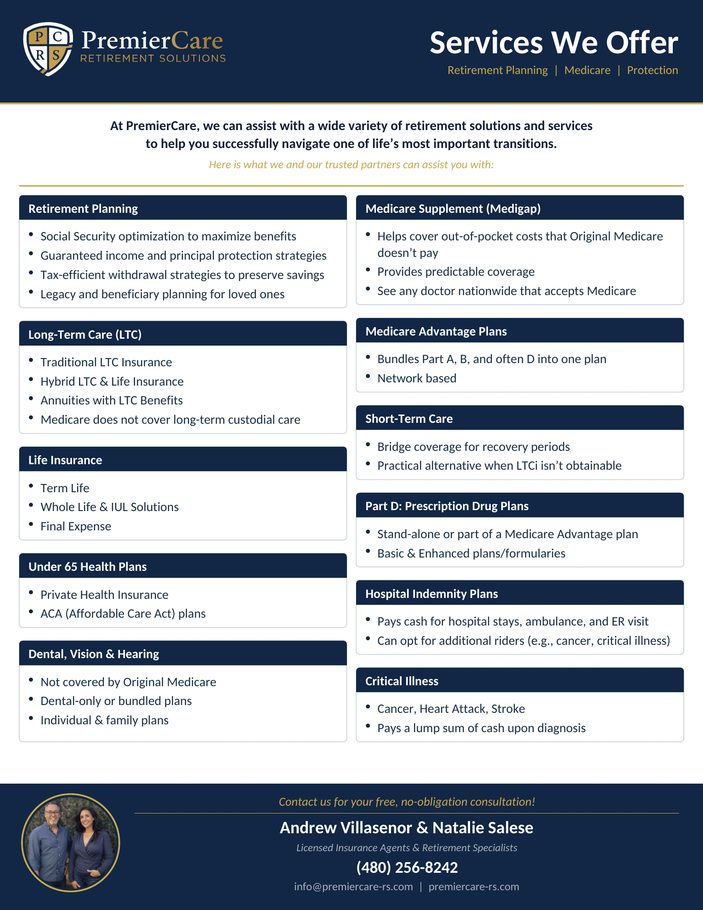 P C R S PremierCare RETIREMENT SOLUTIONS

Services We Offer

Retirement Planning | Medicare | Protection

At PremierCare, we can assist with a wide variety of retirement solutions and services to help you successfully navigate one of life's most important transitions.

Here is what we and our trusted partners can assist you with:

Retirement Planning

• Social Security optimization to maximize benefits
• Guaranteed income and principal protection strategies
• Tax-efficient withdrawal strategies to preserve savings
• Legacy and beneficiary planning for loved ones

Long-Term Care (LTC)

• Traditional LTC Insurance
• Hybrid LTC & Life Insurance
• Annuities with LTC Benefits
• Medicare does not cover long-term custodial care

Life Insurance

• Term Life
• Whole Life & IUL Solutions
• Final Expense

Under 65 Health Plans

• Private Health Insurance
• ACA (Affordable Care Act) plans

Dental, Vision & Hearing

• Not covered by Original Medicare
• Dental-only or bundled plans
• Individual & family plans

Medicare Supplement (Medigap)

• Helps cover out-of-pocket costs that Original Medicare doesn't pay
• Provides predictable coverage
• See any doctor nationwide that accepts Medicare

Medicare Advantage Plans

• Bundles Part A, B, and often D into one plan
• Network based

Short-Term Care

• Bridge coverage for recovery periods
• Practical alternative when LTCi isn't obtainable

Part D: Prescription Drug Plans

• Stand-alone or part of a Medicare Advantage plan
• Basic & Enhanced plans/formularies

Hospital Indemnity Plans

• Pays cash for hospital stays, ambulance, and ER visit
• Can opt for additional riders (e.g., cancer, critical illness)

Critical Illness

• Cancer, Heart Attack, Stroke
• Pays a lump sum of cash upon diagnosis

Contact us for your free, no-obligation consultation!

Andrew Villasenor & Natalie Salese

Licensed Insurance Agents & Retirement Specialists

(480) 256-8242

info@premiercare-rs.com | premiercare-rs.com